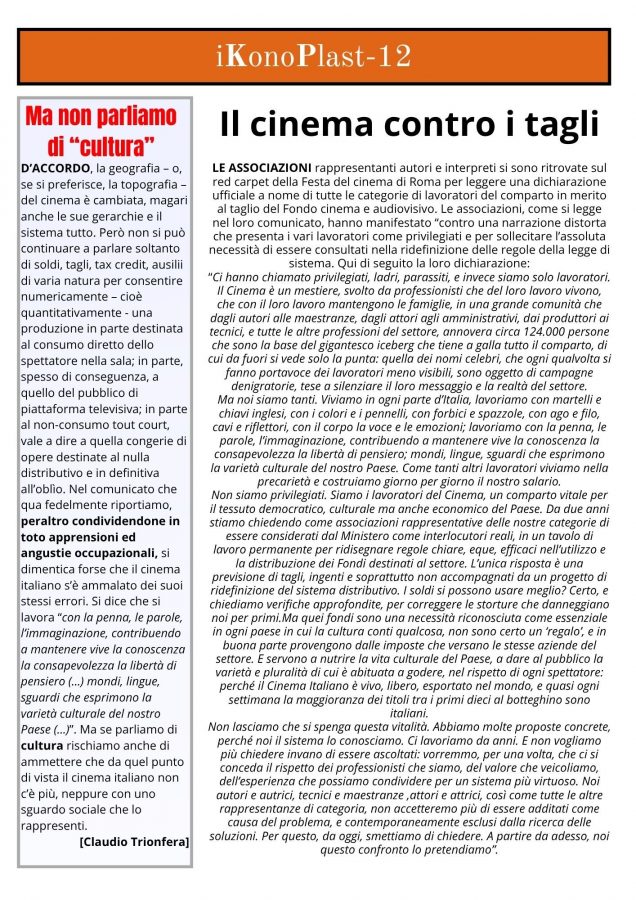 iKonoPlast-12

Ma non parliamo di "cultura"

D'ACCORDO, la geografia – o, se si preferisce, la topografia – del cinema è cambiata, magari anche le sue gerarchie e il sistema tutto. Però non si può continuare a parlare soltanto di soldi, tagli, tax credit, ausilii di varia natura per consentire numericamente – cioè quantitativamente - una produzione in parte destinata al consumo diretto dello spettatore nella sala; in parte, spesso di conseguenza, a quello del pubblico di piattaforma televisiva; in parte al non-consumo tout court, vale a dire a quella congerie di opere destinate al nulla distributivo e in definitiva all'oblìo. Nel comunicato che qua fedelmente riportiamo, peraltro condividendone in toto apprensioni ed angustie occupazionali, si dimentica forse che il cinema italiano s'è ammalato dei suoi stessi errori. Si dice che si lavora "con la penna, le parole, l'immaginazione, contribuendo a mantenere vive la conoscenza la consapevolezza la libertà di pensiero (...) mondi, lingue, sguardi che esprimono la varietà culturale del nostro Paese (...)". Ma se parliamo di cultura rischiamo anche di ammettere che da quel punto di vista il cinema italiano non c'è più, neppure con uno sguardo sociale che lo rappresenti.

[Claudio Trionfera]

Il cinema contro i tagli

LE ASSOCIAZIONI rappresentanti autori e interpreti si sono ritrovate sul red carpet della Festa del cinema di Roma per leggere una dichiarazione ufficiale a nome di tutte le categorie di lavoratori del comparto in merito al taglio del Fondo cinema e audiovisivo. Le associazioni, come si legge nel loro comunicato, hanno manifestato "contro una narrazione distorta che presenta i vari lavoratori come privilegiati e per sollecitare l'assoluta necessità di essere consultati nella ridefinizione delle regole della legge di sistema. Qui di seguito la loro dichiarazione:

"Ci hanno chiamato privilegiati, ladri, parassiti, e invece siamo solo lavoratori. Il Cinema è un mestiere, svolto da professionisti che del loro lavoro vivono, che con il loro lavoro mantengono le famiglie, in una grande comunità che dagli autori alle maestranze, dagli attori agli amministrativi, dai produttori ai tecnici, e tutte le altre professioni del settore, annovera circa 124.000 persone che sono la base del gigantesco iceberg che tiene a galla tutto il comparto, di cui da fuori si vede solo la punta: quella dei nomi celebri, che ogni qualvolta si fanno portavoce dei lavoratori meno visibili, sono oggetto di campagne denigratorie, tese a silenziare il loro messaggio e la realtà del settore.
Ma noi siamo tanti. Viviamo in ogni parte d'Italia, lavoriamo con martelli e chiavi inglesi, con i colori e i pennelli, con forbici e spazzole, con ago e filo, cavi e riflettori, con il corpo la voce e le emozioni; lavoriamo con la penna, le parole, l'immaginazione, contribuendo a mantenere vive la conoscenza la consapevolezza la libertà di pensiero; mondi, lingue, sguardi che esprimono la varietà culturale del nostro Paese. Come tanti altri lavoratori viviamo nella precarietà e costruiamo giorno per giorno il nostro salario.
Non siamo privilegiati. Siamo i lavoratori del Cinema, un comparto vitale per il tessuto democratico, culturale ma anche economico del Paese. Da due anni stiamo chiedendo come associazioni rappresentative delle nostre categorie di essere considerati dal Ministero come interlocutori reali, in un tavolo di lavoro permanente per ridisegnare regole chiare, eque, efficaci nell'utilizzo e la distribuzione dei Fondi destinati al settore. L'unica risposta è una previsione di tagli, ingenti e soprattutto non accompagnati da un progetto di ridefinizione del sistema distributivo. I soldi si possono usare meglio? Certo, e chiediamo verifiche approfondite, per correggere le storture che danneggiano noi per primi.Ma quei fondi sono una necessità riconosciuta come essenziale in ogni paese in cui la cultura conti qualcosa, non sono certo un 'regalo', e in buona parte provengono dalle imposte che versano le stesse aziende del settore. E servono a nutrire la vita culturale del Paese, a dare al pubblico la varietà e pluralità di cui è abituata a godere, nel rispetto di ogni spettatore: perché il Cinema Italiano è vivo, libero, esportato nel mondo, e quasi ogni settimana la maggioranza dei titoli tra i primi dieci al botteghino sono italiani.
Non lasciamo che si spenga questa vitalità. Abbiamo molte proposte concrete, perché noi il sistema lo conosciamo. Ci lavoriamo da anni. E non vogliamo più chiedere invano di essere ascoltati: vorremmo, per una volta, che ci si conceda il rispetto dei professionisti che siamo, del valore che veicoliamo, dell'esperienza che possiamo condividere per un sistema più virtuoso. Noi autori e autrici, tecnici e maestranze ,attori e attrici, così come tutte le altre rappresentanze di categoria, non accetteremo più di essere additati come causa del problema, e contemporaneamente esclusi dalla ricerca delle soluzioni. Per questo, da oggi, smettiamo di chiedere. A partire da adesso, noi questo confronto lo pretendiamo".